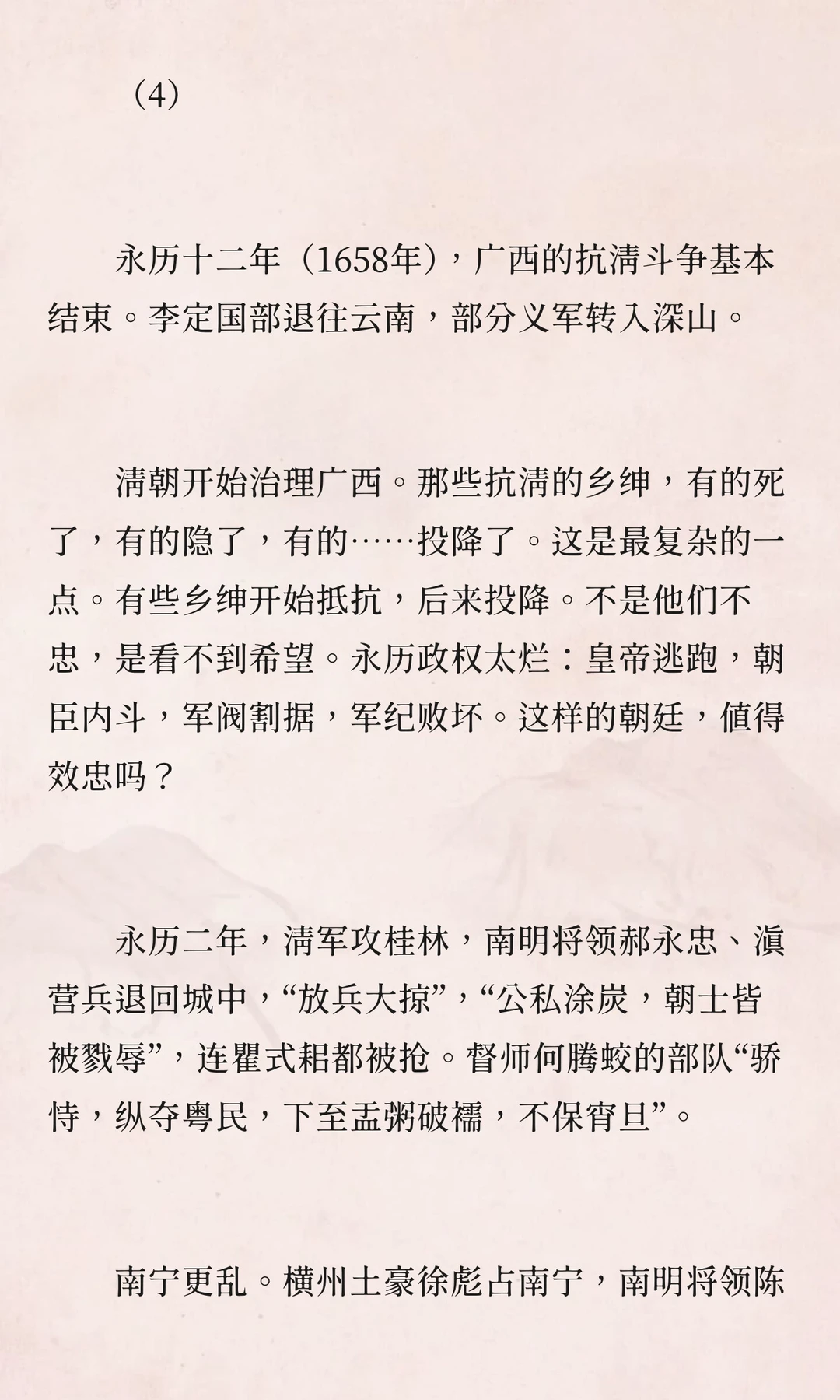 （4）

永历十二年（1658年），广西的抗清斗争基本结束。李定国部退往云南，部分义军转入深山。

清朝开始治理广西。那些抗清的乡绅，有的死了，有的隐了，有的……投降了。这是最复杂的一点。有些乡绅开始抵抗，后来投降。不是他们不忠，是看不到希望。永历政权太烂：皇帝逃跑，朝臣内斗，军阀割据，军纪败坏。这样的朝廷，值得效忠吗？

永历二年，清军攻桂林，南明将领郝永忠、滇营兵退回城中，“放兵大掠”，“公私涂炭，朝士皆被戮辱”，连瞿式耜都被抢。督师何腾蛟的部队“骄恃，纵夺粤民，下至盂粥破襦，不保宵旦”。

南宁更乱。横州土豪徐彪占南宁，南明将领陈